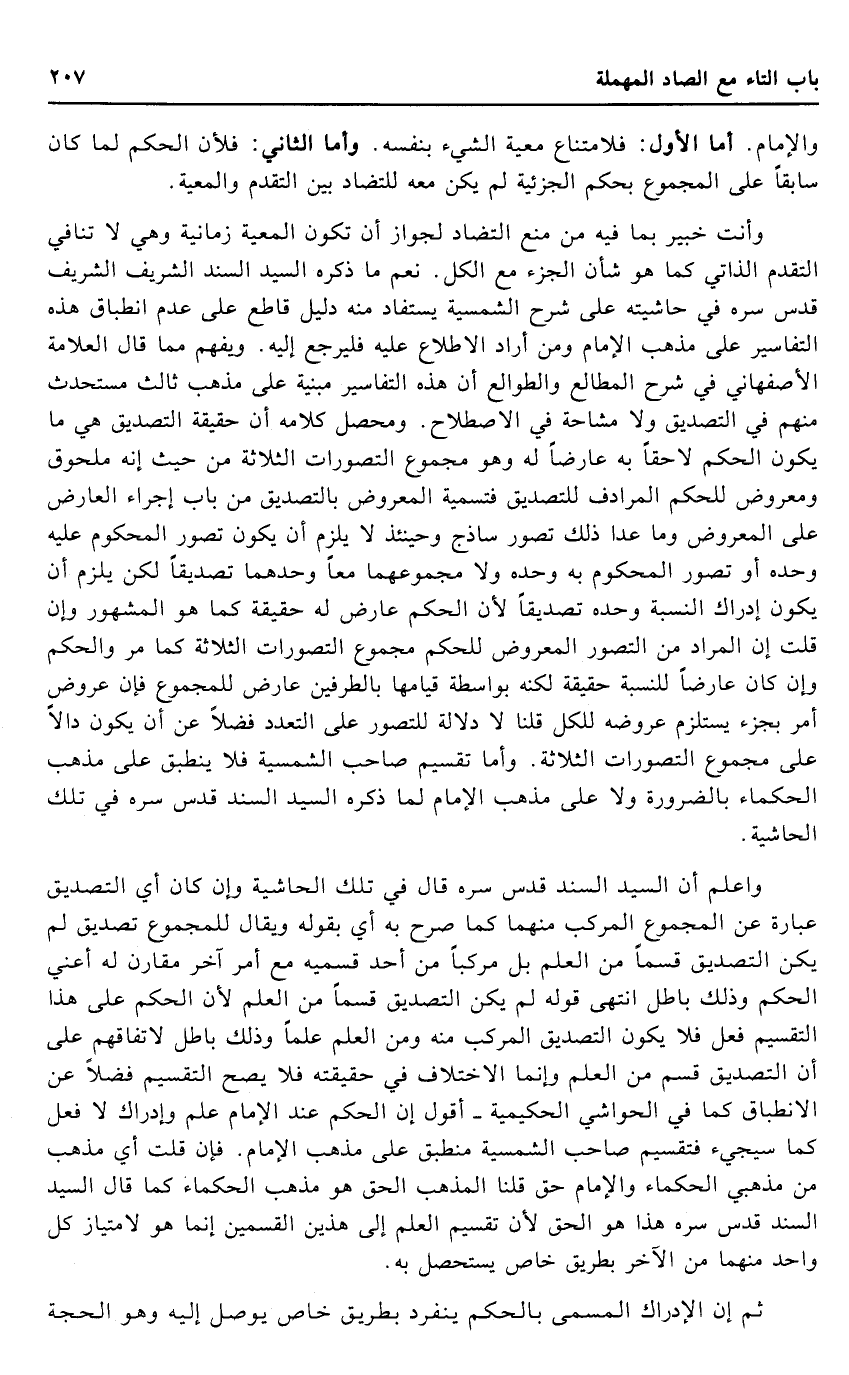 باب التاء مع الصاد المهملة ٢٠٧

والإمام. أما الأول: فلامتناع معية الشيء بنفسه. وأما الثاني: فلأن الحكم لما كان سابقاً على المجموع بحكم الجزئية لم يكن معه للتضاد بين التقدم والمعية.

وأنت خبير بما فيه من منع التضاد لجواز أن تكون المعية زمانية وهي لا تنافي التقدم الذاتي كما هو شأن الجزء مع الكل. نعم ما ذكره السيد السند الشريف الشريف قدس سره في حاشيته على شرح الشمسية يستفاد منه دليل قاطع على عدم انطباق هذه التفاسير على مذهب الإمام ومن أراد الاطلاع عليه فليرجع إليه. ويفهم مما قال العلامة الأصفهاني في شرح المطالع والطوالع أن هذه التفاسير مبنية على مذهب ثالث مستحدث منهم في التصديق ولا مشاحة في الاصطلاح. ومحصل كلامه أن حقيقة التصديق هي ما يكون الحكم لاحقاً به عارضاً له وهو مجموع التصورات الثلاثة من حيث إنه ملحوق ومعروض للحكم المرادف للتصديق فتسمية المعروض بالتصديق من باب إجراء العارض على المعروض وما عدا ذلك تصور ساذج وحينئذ لا يلزم أن يكون تصور المحكوم عليه وحده أو تصور المحكوم به وحده ولا مجموعهما معاً وحدهما تصديقاً لكن يلزم أن يكون إدراك النسبة وحده تصديقاً لأن الحكم عارض له حقيقة كما هو المشهور وإن قلت إن المراد من التصور المعروض للحكم مجموع التصورات الثلاثة كما مر والحكم وإن كان عارضاً للنسبة حقيقة لكنه بواسطة قيامها بالطرفين عارض للمجموع فإن عروض أمر بجزء يستلزم عروضه للكل قلنا لا دلالة للتصور على التعدد فضلاً عن أن يكون دالاً على مجموع التصورات الثلاثة. وأما تقسيم صاحب الشمسية فلا ينطبق على مذهب الحكماء بالضرورة ولا على مذهب الإمام لما ذكره السيد السند قدس سره في تلك الحاشية.

واعلم أن السيد السند قدس سره قال في تلك الحاشية وإن كان أي التصديق عبارة عن المجموع المركب منهما كما صرح به أي بقوله ويقال للمجموع تصديق لم يكن التصديق قسماً من العلم بل مركباً من أحد قسميه مع أمر آخر مقارن له أعني الحكم وذلك باطل انتهى قوله لم يكن التصديق قسماً من العلم لأن الحكم على هذا التقسيم فعل فلا يكون التصديق المركب منه ومن العلم علماً وذلك باطل لاتفاقهم على أن التصديق قسم من العلم وإنما الاختلاف في حقيقته فلا يصح التقسيم فضلاً عن الانطباق كما في الحواشي الحكيمية ـ أقول إن الحكم عند الإمام علم وإدراك لا فعل كما سيجيء فتقسيم صاحب الشمسية منطبق على مذهب الإمام. فإن قلت أي مذهب من مذهبي الحكماء والإمام حق قلنا المذهب الحق هو مذهب الحكماء كما قال السيد السند قدس سره هذا هو الحق لأن تقسيم العلم إلى هذين القسمين إنما هو لامتياز كل واحد منهما من الآخر بطريق خاص يستحصل به.

ثم إن الإدراك المسمى بالحكم ينفرد بطريق خاص يوصل إليه وهو الحجة